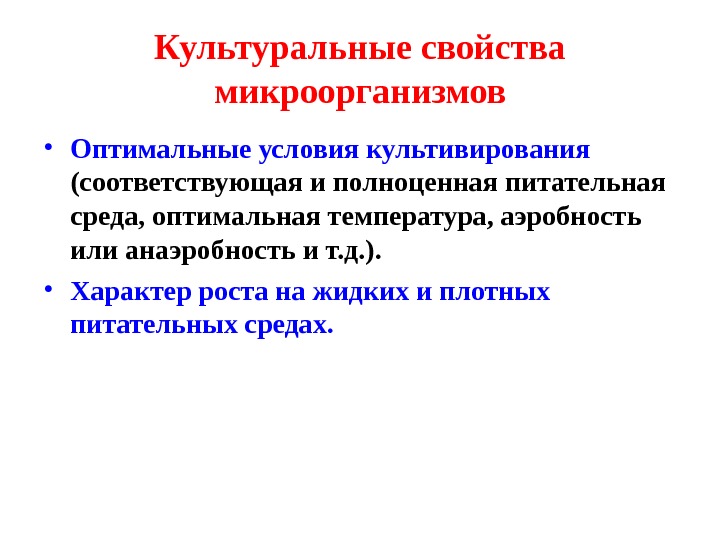 Культуральные свойства микроорганизмов

• Оптимальные условия культивирования (соответствующая и полноценная питательная среда, оптимальная температура, аэробность или анаэробность и т.д.).

• Характер роста на жидких и плотных питательных средах.